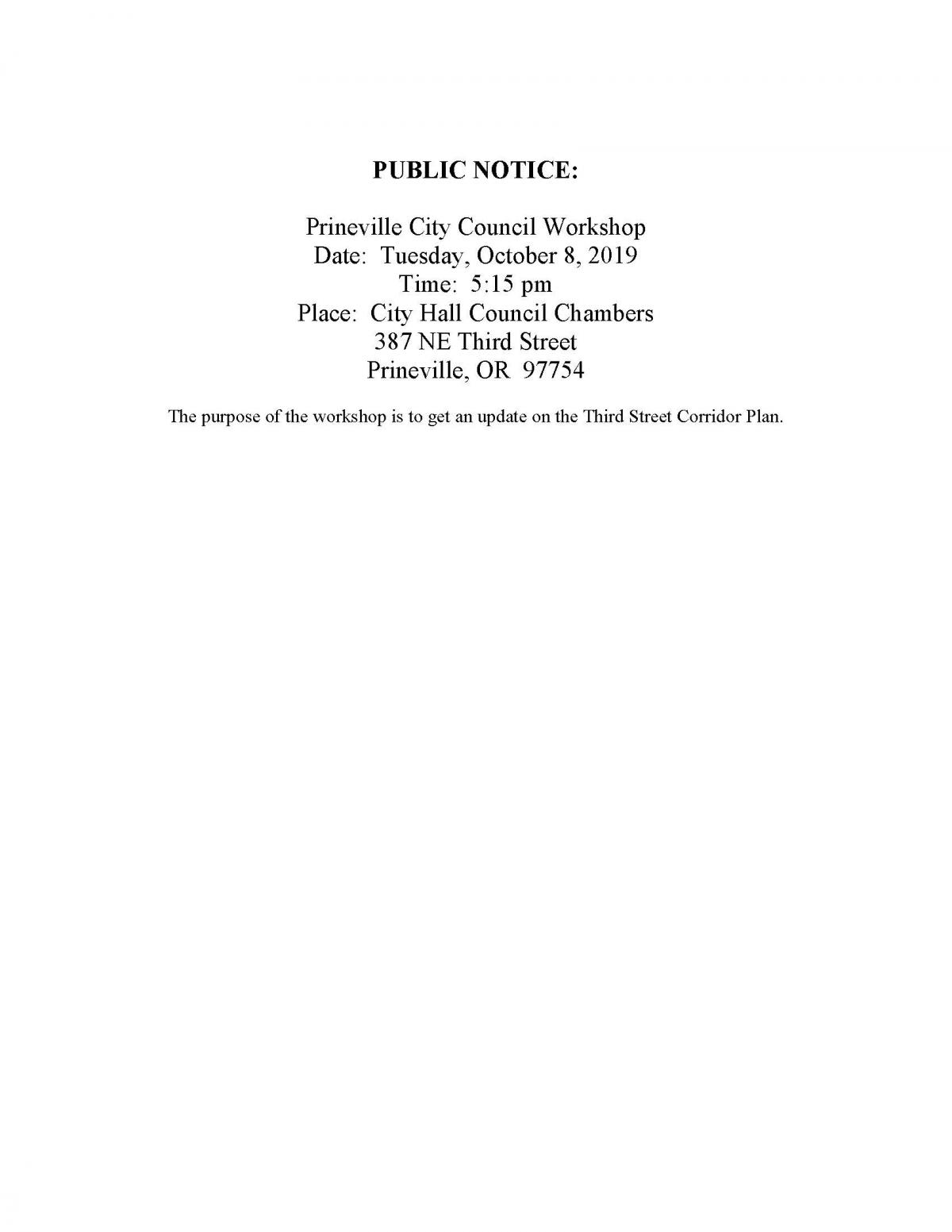 PUBLIC NOTICE:

Prineville City Council Workshop
Date: Tuesday, October 8, 2019
Time: 5:15 pm
Place: City Hall Council Chambers
387 NE Third Street
Prineville, OR 97754

The purpose of the workshop is to get an update on the Third Street Corridor Plan.